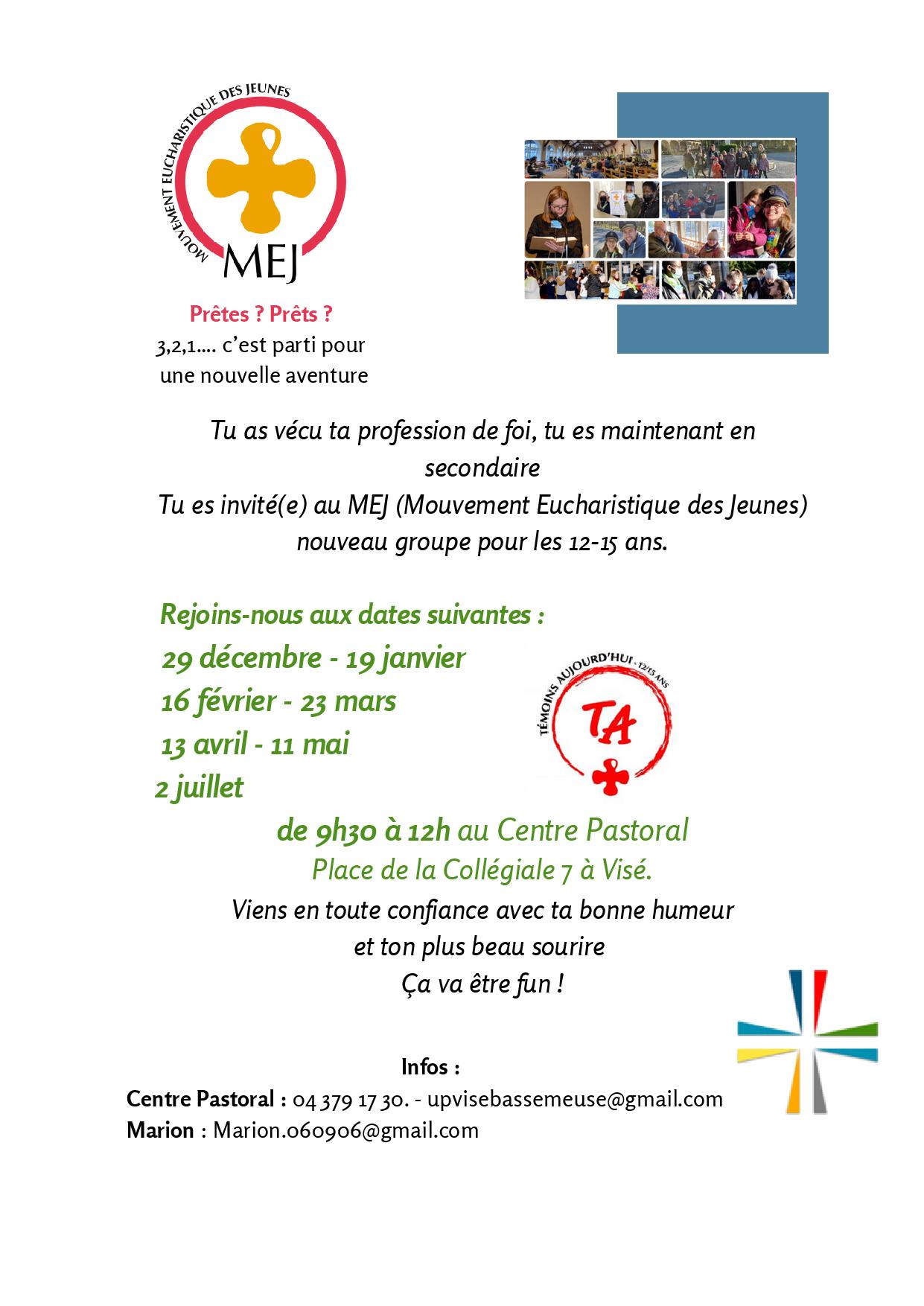 MOUVEMENT EUCHARISTIQUE DES JEUNES
MEJ

Prêtes ? Prêts ?
3,2,1.... c'est parti pour une nouvelle aventure

Tu as vécu ta profession de foi, tu es maintenant en secondaire
Tu es invité(e) au MEJ (Mouvement Eucharistique des Jeunes) nouveau groupe pour les 12-15 ans.

Rejoins-nous aux dates suivantes :
29 décembre - 19 janvier
16 février - 23 mars
13 avril - 11 mai
2 juillet

TÉMOINS AUJOURD'HUI - 12/15 ANS
TA

de 9h30 à 12h au Centre Pastoral
Place de la Collégiale 7 à Visé.
Viens en toute confiance avec ta bonne humeur
et ton plus beau sourire
Ça va être fun !

Infos :
Centre Pastoral : 04 379 17 30. - upvisebassemeuse@gmail.com
Marion : Marion.060906@gmail.com